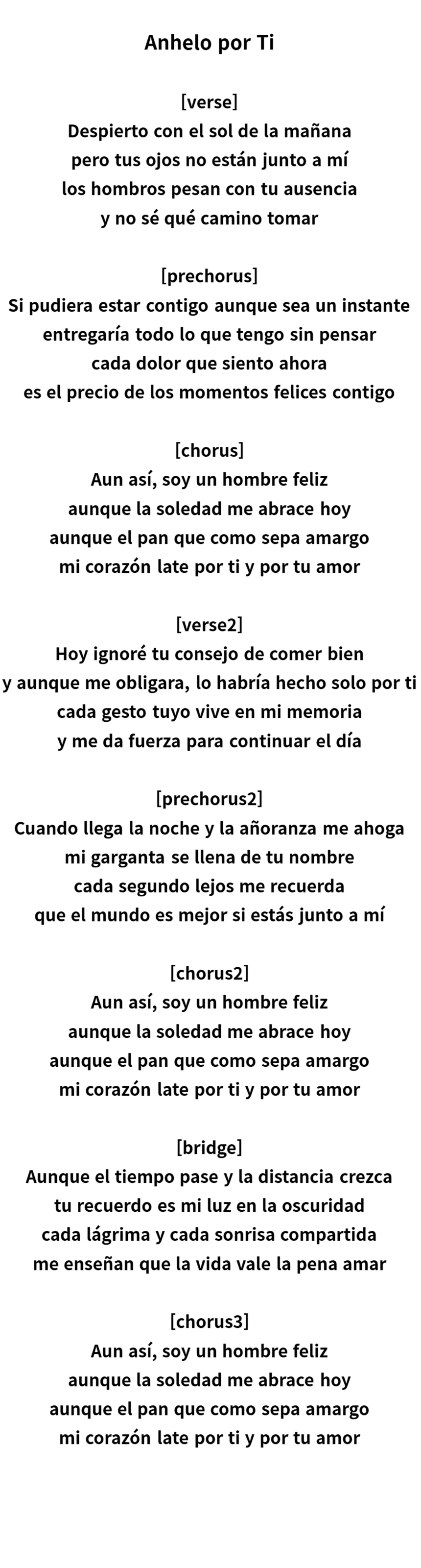 Anhelo por Ti

[verse]
Despierto con el sol de la mañana
pero tus ojos no están junto a mí
los hombros pesan con tu ausencia
y no sé qué camino tomar

[prechorus]
Si pudiera estar contigo aunque sea un instante
entregaría todo lo que tengo sin pensar
cada dolor que siento ahora
es el precio de los momentos felices contigo

[chorus]
Aun así, soy un hombre feliz
aunque la soledad me abrace hoy
aunque el pan que como sepa amargo
mi corazón late por ti y por tu amor

[verse2]
Hoy ignoré tu consejo de comer bien
y aunque me obligara, lo habría hecho solo por ti
cada gesto tuyo vive en mi memoria
y me da fuerza para continuar el día

[prechorus2]
Cuando llega la noche y la añoranza me ahoga
mi garganta se llena de tu nombre
cada segundo lejos me recuerda
que el mundo es mejor si estás junto a mí

[chorus2]
Aun así, soy un hombre feliz
aunque la soledad me abrace hoy
aunque el pan que como sepa amargo
mi corazón late por ti y por tu amor

[bridge]
Aunque el tiempo pase y la distancia crezca
tu recuerdo es mi luz en la oscuridad
cada lágrima y cada sonrisa compartida
me enseñan que la vida vale la pena amar

[chorus3]
Aun así, soy un hombre feliz
aunque la soledad me abrace hoy
aunque el pan que como sepa amargo
mi corazón late por ti y por tu amor